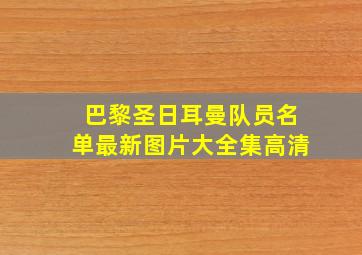 巴黎圣日耳曼队员名单最新图片大全集高清